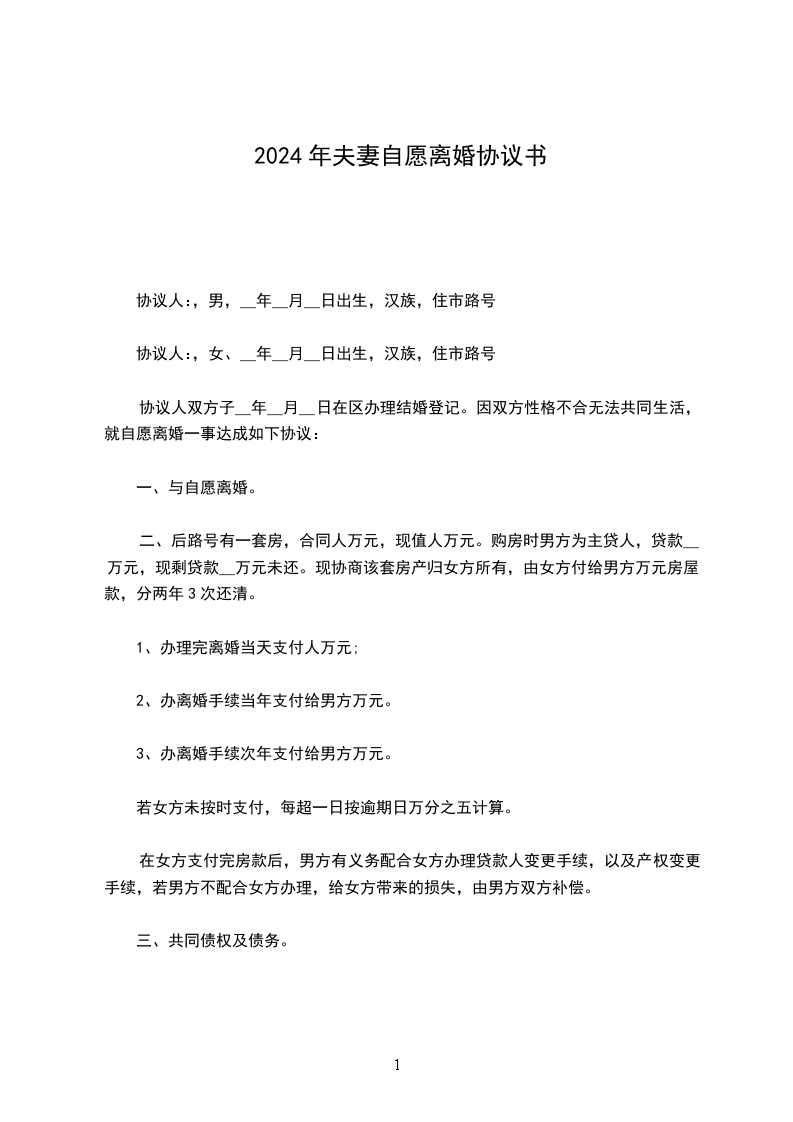 2024年夫妻自愿离婚协议书

协议人:，男，__年__月__日出生，汉族，住市路号

协议人:，女、__年__月__日出生，汉族，住市路号

协议人双方子__年__月__日在区办理结婚登记。因双方性格不合无法共同生活，就自愿离婚一事达成如下协议：

一、与自愿离婚。

二、后路号有一套房，合同人万元，现值人万元。购房时男方为主贷人，贷款__万元，现剩贷款__万元未还。现协商该套房产归女方所有，由女方付给男方万元房屋款，分两年3次还清。

1、办理完离婚当天支付人万元;

2、办离婚手续当年支付给男方万元。

3、办离婚手续次年支付给男方万元。

若女方未按时支付，每超一日按逾期日万分之五计算。

在女方支付完房款后，男方有义务配合女方办理贷款人变更手续，以及产权变更手续，若男方不配合女方办理，给女方带来的损失，由男方双方补偿。

三、共同债权及债务。

1